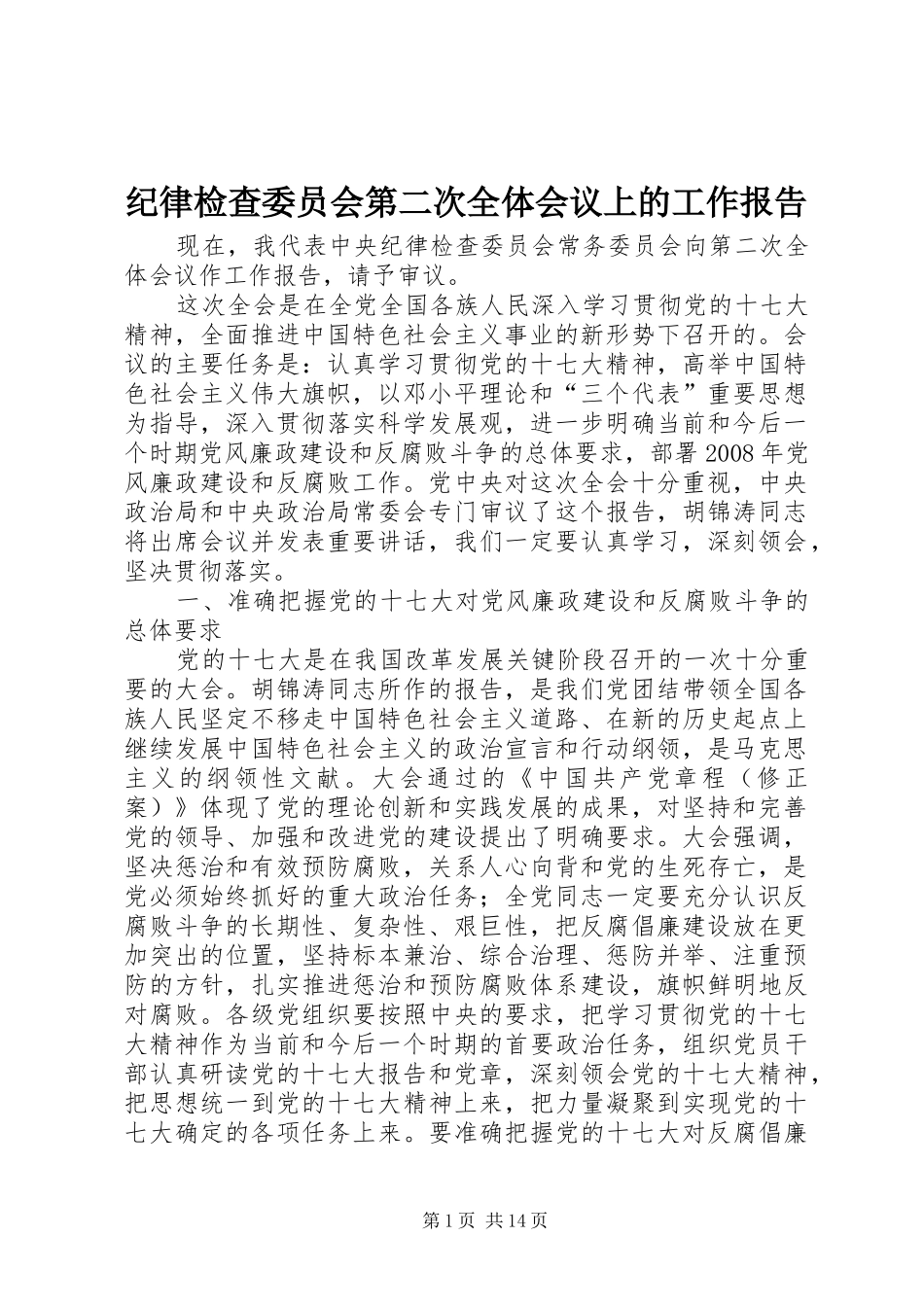 纪律检查委员会第二次全体会议上的工作报告

现在，我代表中央纪律检查委员会常务委员会向第二次全体会议作工作报告，请予审议。

这次全会是在全党全国各族人民深入学习贯彻党的十七大精神，全面推进中国特色社会主义事业的新形势下召开的。会议的主要任务是：认真学习贯彻党的十七大精神，高举中国特色社会主义伟大旗帜，以邓小平理论和“三个代表”重要思想为指导，深入贯彻落实科学发展观，进一步明确当前和今后一个时期党风廉政建设和反腐败斗争的总体要求，部署2008年党风廉政建设和反腐败工作。党中央对这次全会十分重视，中央政治局和中央政治局常委会专门审议了这个报告，胡锦涛同志将出席会议并发表重要讲话，我们一定要认真学习，深刻领会，坚决贯彻落实。

一、准确把握党的十七大对党风廉政建设和反腐败斗争的总体要求

党的十七大是在我国改革发展关键阶段召开的一次十分重要的大会。胡锦涛同志所作的报告，是我们党团结带领全国各族人民坚定不移走中国特色社会主义道路、在新的历史起点上继续发展中国特色社会主义的政治宣言和行动纲领，是马克思主义的纲领性文献。大会通过的《中国共产党章程（修正案）》体现了党的理论创新和实践发展的成果，对坚持和完善党的领导、加强和改进党的建设提出了明确要求。大会强调，坚决惩治和有效预防腐败，关系人心向背和党的生死存亡，是党必须始终抓好的重大政治任务；全党同志一定要充分认识反腐败斗争的长期性、复杂性、艰巨性，把反腐倡廉建设放在更加突出的位置，坚持标本兼治、综合治理、惩防并举、注重预防的方针，扎实推进惩治和预防腐败体系建设，旗帜鲜明地反对腐败。各级党组织要按照中央的要求，把学习贯彻党的十七大精神作为当前和今后一个时期的首要政治任务，组织党员干部认真研读党的十七大报告和党章，深刻领会党的十七大精神，把思想统一到党的十七大精神上来，把力量凝聚到实现党的十七大确定的各项任务上来。要准确把握党的十七大对反腐倡廉

第1页 共14页